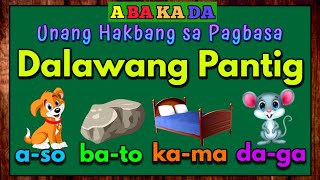 A BA KA DA
Unang Hakbang sa Pagbasa
Dalawang Pantig
a-so ba-to ka-ma da-ga